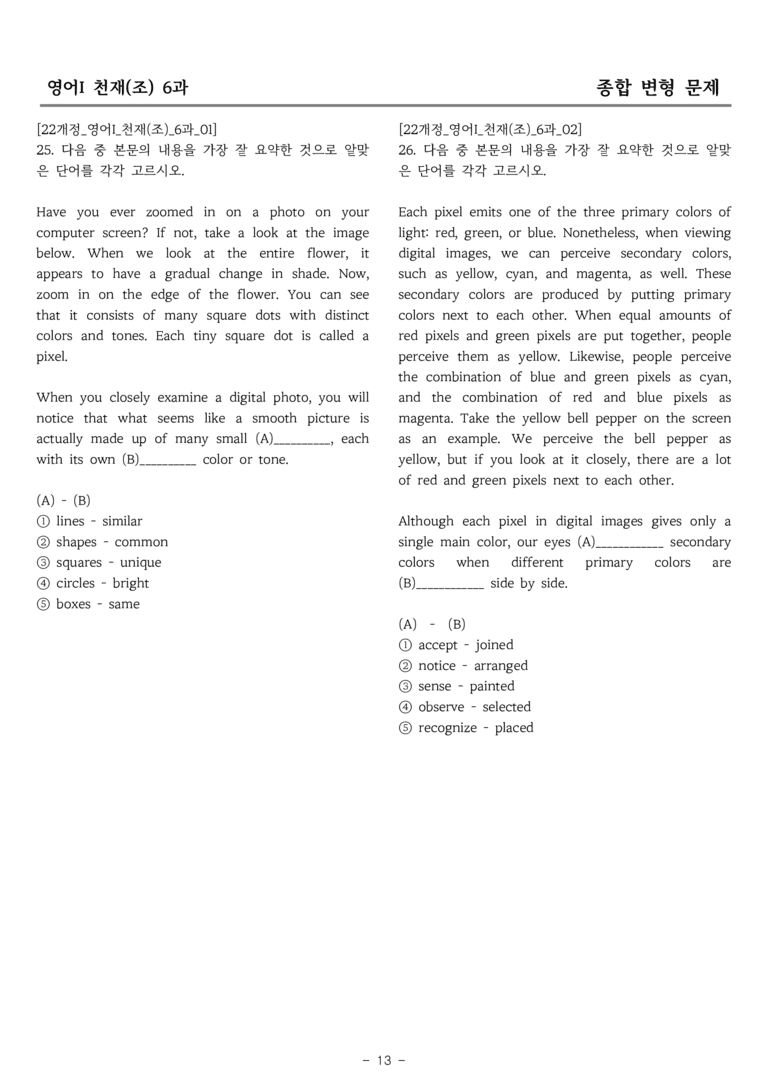 영어I 천재(조) 6과

종합 변형 문제

[22개정_영어I_천재(조)_6과_01]
25. 다음 중 본문의 내용을 가장 잘 요약한 것으로 알맞은 단어를 각각 고르시오.

Have you ever zoomed in on a photo on your computer screen? If not, take a look at the image below. When we look at the entire flower, it appears to have a gradual change in shade. Now, zoom in on the edge of the flower. You can see that it consists of many square dots with distinct colors and tones. Each tiny square dot is called a pixel.

When you closely examine a digital photo, you will notice that what seems like a smooth picture is actually made up of many small (A)____, each with its own (B)____ color or tone.

(A) - (B)
① lines - similar
② shapes - common
③ squares - unique
④ circles - bright
⑤ boxes - same

[22개정_영어I_천재(조)_6과_02]
26. 다음 중 본문의 내용을 가장 잘 요약한 것으로 알맞은 단어를 각각 고르시오.

Each pixel emits one of the three primary colors of light: red, green, or blue. Nonetheless, when viewing digital images, we can perceive secondary colors, such as yellow, cyan, and magenta, as well. These secondary colors are produced by putting primary colors next to each other. When equal amounts of red pixels and green pixels are put together, people perceive them as yellow. Likewise, people perceive the combination of blue and green pixels as cyan, and the combination of red and blue pixels as magenta. Take the yellow bell pepper on the screen as an example. We perceive the bell pepper as yellow, but if you look at it closely, there are a lot of red and green pixels next to each other.

Although each pixel in digital images gives only a single main color, our eyes (A)____ secondary colors when different primary colors are (B)____ side by side.

(A) - (B)
① accept - joined
② notice - arranged
③ sense - painted
④ observe - selected
⑤ recognize - placed

- 13 -